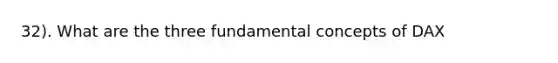 32). What are the three fundamental concepts of DAX